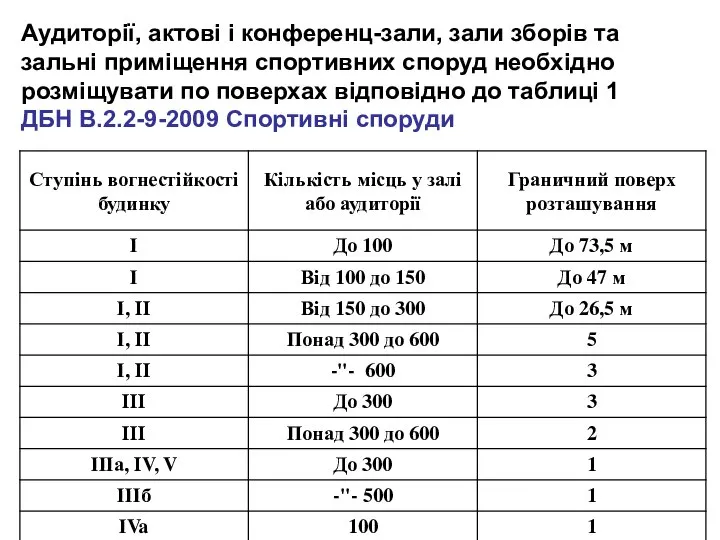 Аудиторії, актові і конференц-зали, зали зборів та зальні приміщення спортивних споруд необхідно розміщувати по поверхах відповідно до таблиці 1 ДБН В.2.2-9-2009 Спортивні споруди

| Ступінь вогнестійкості будинку | Кількість місць у залі або аудиторії | Граничний поверх розташування |
|---|---|---|
| I | До 100 | До 73,5 м |
| I | Від 100 до 150 | До 47 м |
| I, II | Від 150 до 300 | До 26,5 м |
| I, II | Понад 300 до 600 | 5 |
| I, II | -"- 600 | 3 |
| III | До 300 | 3 |
| III | Понад 300 до 600 | 2 |
| IIIа, IV, V | До 300 | 1 |
| IIIб | -"- 500 | 1 |
| IVа | 100 | 1 |